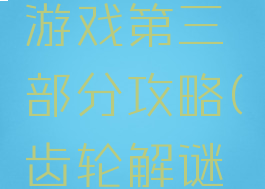 游戏第三部分攻略（齿轮解谜